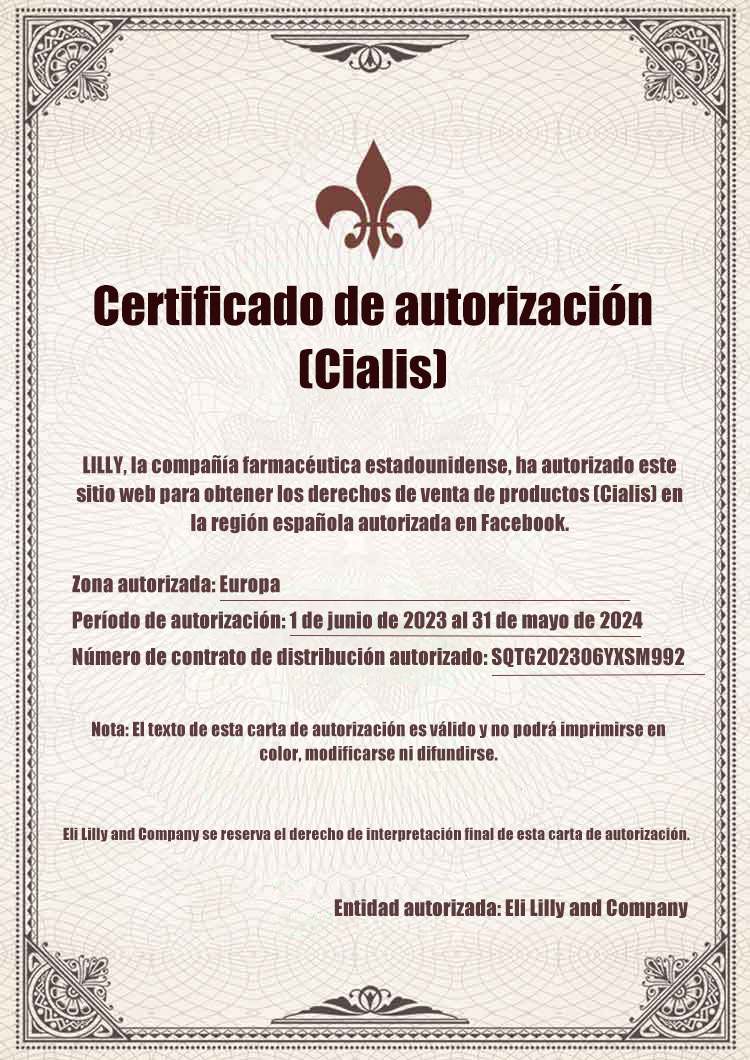 Certificado de autorización
(Cialis)

LILLY, la compañía farmacéutica estadounidense, ha autorizado este sitio web para obtener los derechos de venta de productos (Cialis) en la región española autorizada en Facebook.

Zona autorizada: Europa

Período de autorización: 1 de junio de 2023 al 31 de mayo de 2024

Número de contrato de distribución autorizado: SQTG202306YXSM992

Nota: El texto de esta carta de autorización es válido y no podrá imprimirse en color, modificarse ni difundirse.

Eli Lilly and Company se reserva el derecho de interpretación final de esta carta de autorización.

Entidad autorizada: Eli Lilly and Company